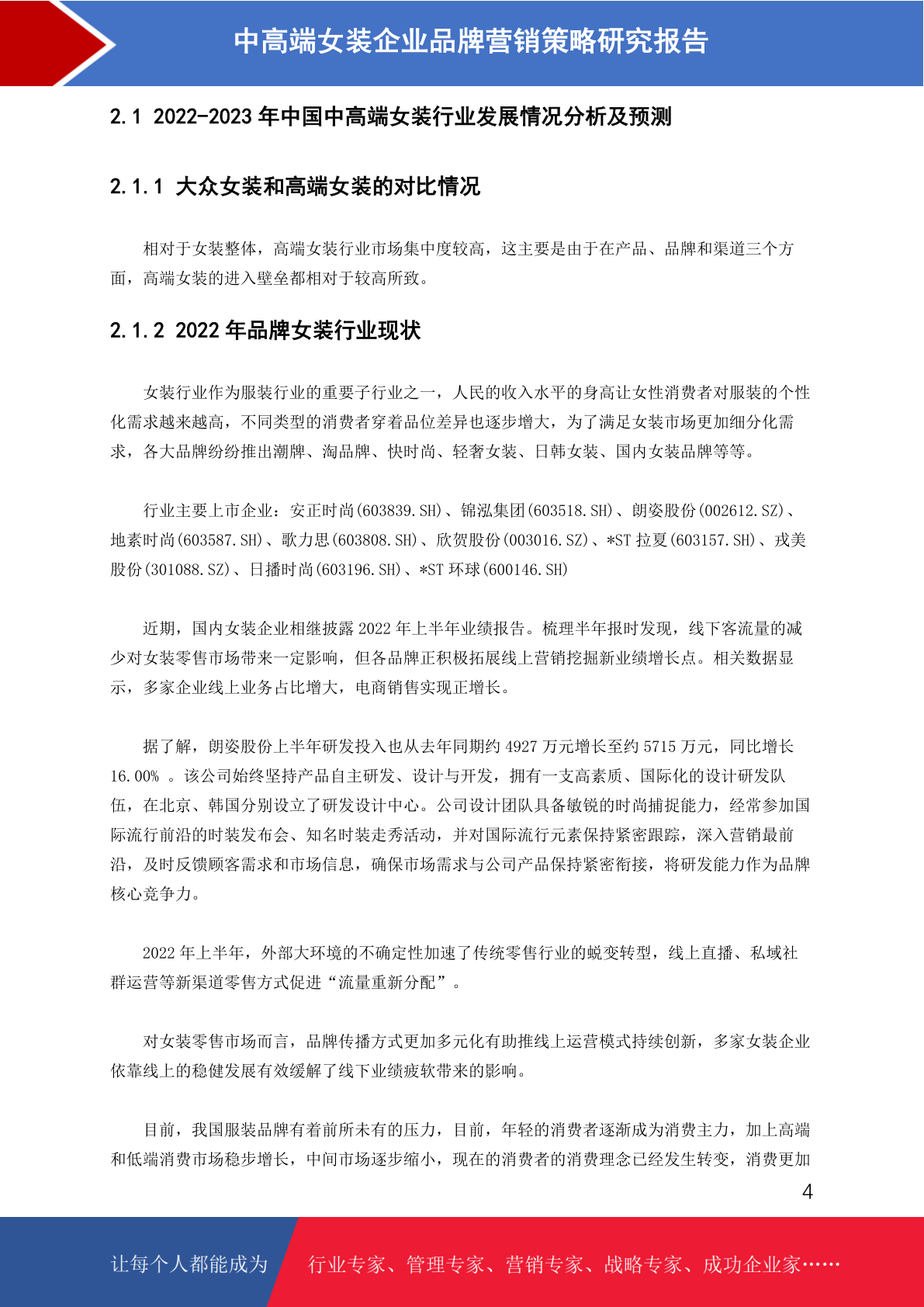 中高端女装企业品牌营销策略研究报告

2.1 2022-2023 年中国中高端女装行业发展情况分析及预测

2.1.1 大众女装和高端女装的对比情况

相对于女装整体，高端女装行业市场集中度较高，这主要是由于在产品、品牌和渠道三个方面，高端女装的进入壁垒都相对于较高所致。

2.1.2 2022 年品牌女装行业现状

女装行业作为服装行业的重要子行业之一，人民的收入水平的身高让女性消费者对服装的个性化需求越来越高，不同类型的消费者穿着品位差异也逐步增大，为了满足女装市场更加细分化需求，各大品牌纷纷推出潮牌、淘品牌、快时尚、轻奢女装、日韩女装、国内女装品牌等等。

行业主要上市企业：安正时尚(603839.SH)、锦泓集团(603518.SH)、朗姿股份(002612.SZ)、地素时尚(603587.SH)、歌力思(603808.SH)、欣贺股份(003016.SZ)、*ST 拉夏(603157.SH)、戎美股份(301088.SZ)、日播时尚(603196.SH)、*ST 环球(600146.SH)

近期，国内女装企业相继披露 2022 年上半年业绩报告。梳理半年报时发现，线下客流量的减少对女装零售市场带来一定影响，但各品牌正积极拓展线上营销挖掘新业绩增长点。相关数据显示，多家企业线上业务占比增大，电商销售实现正增长。

据了解，朗姿股份上半年研发投入也从去年同期约 4927 万元增长至约 5715 万元，同比增长 16.00% 。该公司始终坚持产品自主研发、设计与开发，拥有一支高素质、国际化的设计研发队伍，在北京、韩国分别设立了研发设计中心。公司设计团队具备敏锐的时尚捕捉能力，经常参加国际流行前沿的时装发布会、知名时装走秀活动，并对国际流行元素保持紧密跟踪，深入营销最前沿，及时反馈顾客需求和市场信息，确保市场需求与公司产品保持紧密衔接，将研发能力作为品牌核心竞争力。

2022 年上半年，外部大环境的不确定性加速了传统零售行业的蜕变转型，线上直播、私域社群运营等新渠道零售方式促进“流量重新分配”。

对女装零售市场而言，品牌传播方式更加多元化有助推线上运营模式持续创新，多家女装企业依靠线上的稳健发展有效缓解了线下业绩疲软带来的影响。

目前，我国服装品牌有着前所未有的压力，目前，年轻的消费者逐渐成为消费主力，加上高端和低端消费市场稳步增长，中间市场逐步缩小，现在的消费者的消费理念已经发生转变，消费更加

4

让每个人都能成为 行业专家、管理专家、营销专家、战略专家、成功企业家……